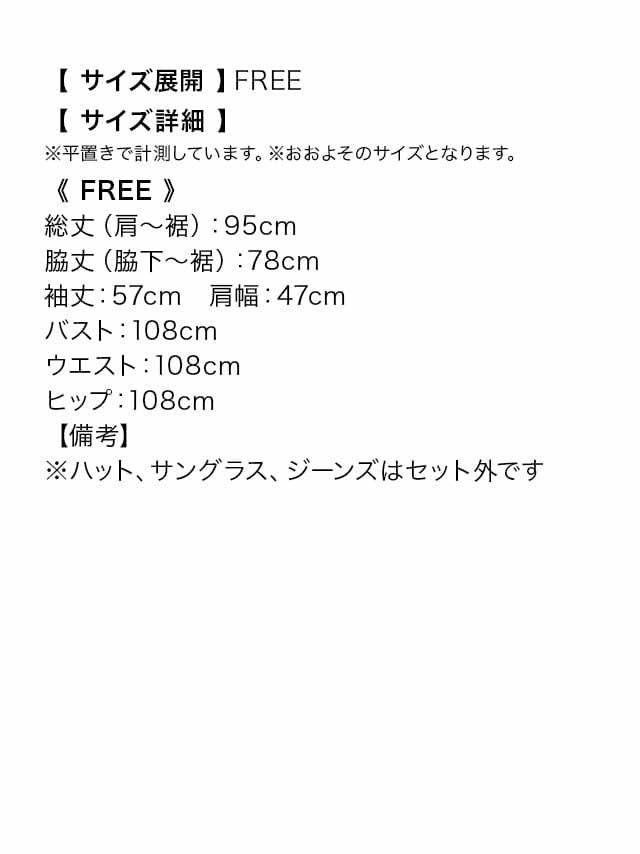 【サイズ展開】FREE
【サイズ詳細】
※平置きで計測しています。※おおよそのサイズとなります。

《FREE》
総丈（肩～裾）：95cm
脇丈（脇下～裾）：78cm
袖丈：57cm　肩幅：47cm
バスト：108cm
ウエスト：108cm
ヒップ：108cm

【備考】
※ハット、サングラス、ジーンズはセット外です